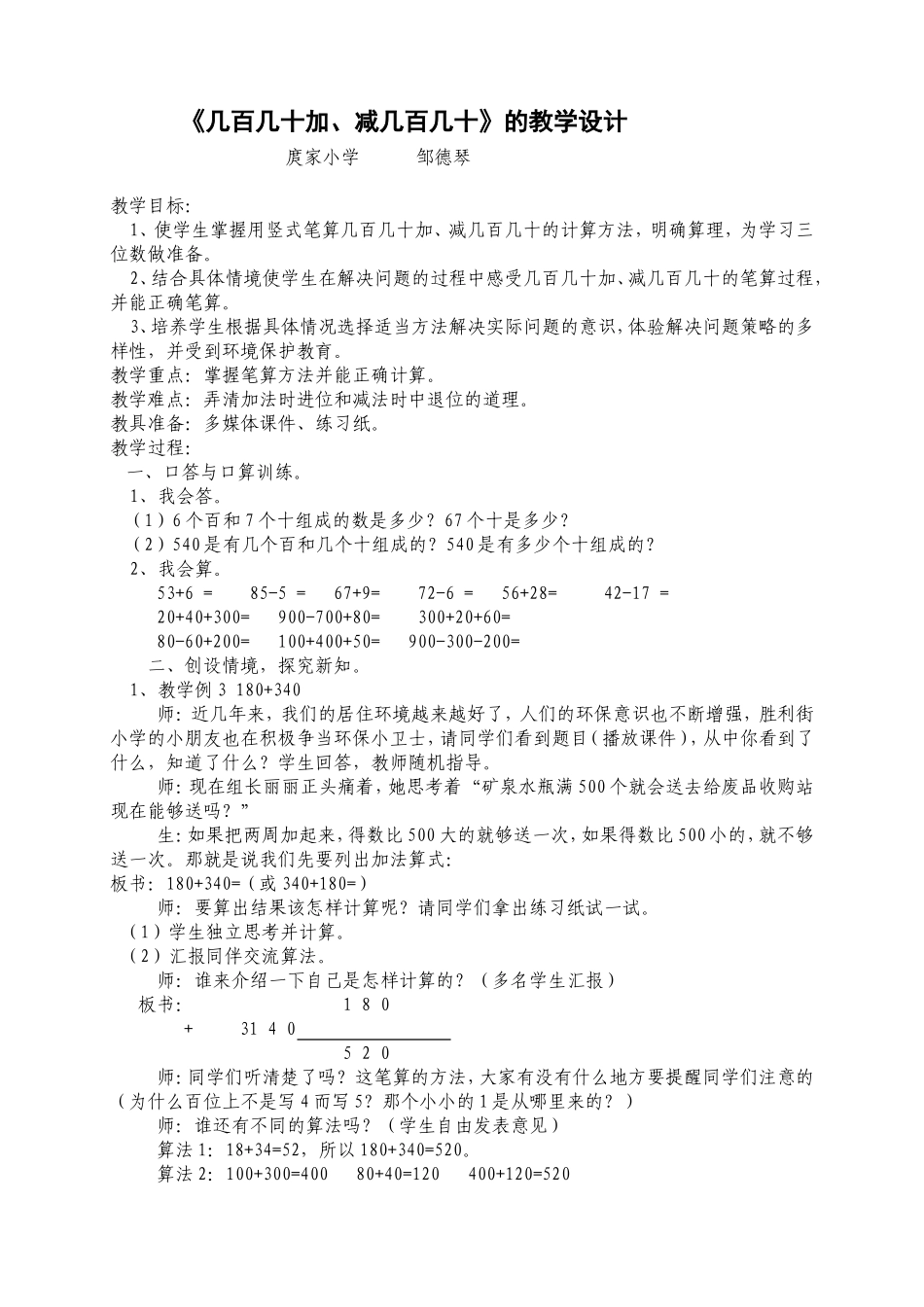 《几百几十加、减几百几十》的教学设计

庹家小学 邹德琴

教学目标:

1、使学生掌握用竖式笔算几百几十加、减几百几十的计算方法，明确算理，为学习三位数做准备。

2、结合具体情境使学生在解决问题的过程中感受几百几十加、减几百几十的笔算过程，并能正确笔算。

3、培养学生根据具体情况选择适当方法解决实际问题的意识，体验解决问题策略的多样性，并受到环境保护教育。

教学重点：掌握笔算方法并能正确计算。

教学难点：弄清加法时进位和减法时中退位的道理。

教具准备：多媒体课件、练习纸。

教学过程:

一、口答与口算训练。

1、我会答。

（1）6个百和7个十组成的数是多少？67个十是多少？

（2）540是有几个百和几个十组成的？540是有多少个十组成的？

2、我会算。

53+6 = 85-5 = 67+9= 72-6 = 56+28= 42-17 =

20+40+300= 900-700+80= 300+20+60=

80-60+200= 100+400+50= 900-300-200=

二、创设情境，探究新知。

1、教学例3 180+340

师：近几年来，我们的居住环境越来越好了，人们的环保意识也不断增强，胜利街小学的小朋友也在积极争当环保小卫士，请同学们看到题目（播放课件），从中你看到了什么，知道了什么？学生回答，教师随机指导。

师：现在组长丽丽正头痛着，她思考着“矿泉水瓶满500个就会送去给废品收购站现在能够送吗？”

生：如果把两周加起来，得数比500大的就够送一次，如果得数比500小的，就不够送一次。那就是说我们先要列出加法算式:

板书：180+340=（或340+180=）

师：要算出结果该怎样计算呢？请同学们拿出练习纸试一试。

（1）学生独立思考并计算。

（2）汇报同伴交流算法。

师：谁来介绍一下自己是怎样计算的？（多名学生汇报）

板书:
1 8 0
+ 31 4 0
5 2 0

师：同学们听清楚了吗？这笔算的方法，大家有没有什么地方要提醒同学们注意的（为什么百位上不是写4而写5？那个小小的1是从哪里来的？）

师：谁还有不同的算法吗？（学生自由发表意见）

算法1：18+34=52，所以180+340=520。

算法2：100+300=400 80+40=120 400+120=520